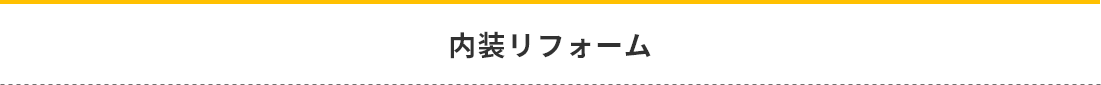 内装リフォーム